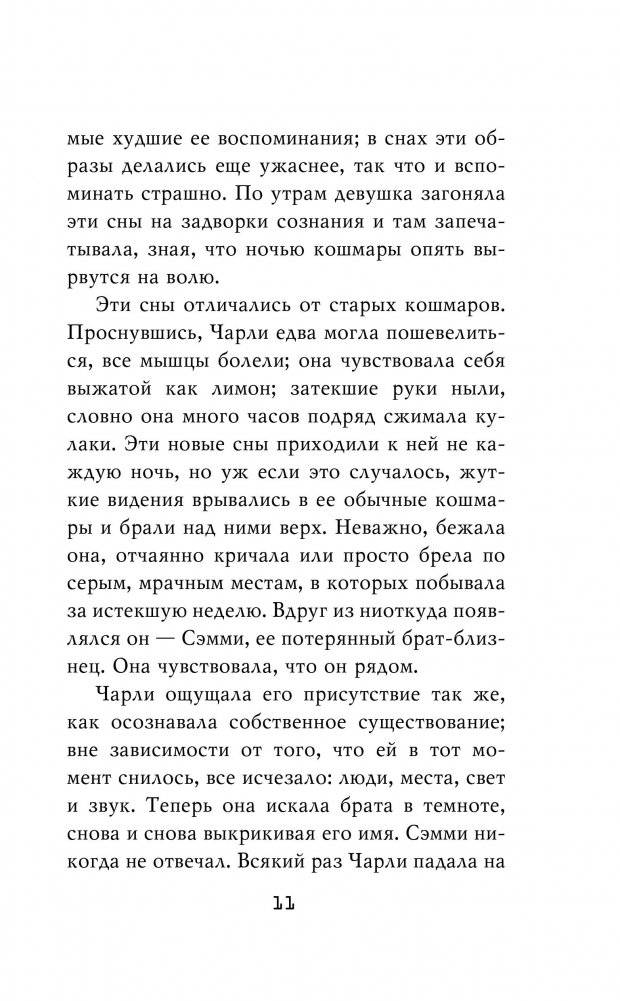 мые худшие ее воспоминания; в снах эти образы делались еще ужаснее, так что и вспоминать страшно. По утрам девушка загоняла эти сны на задворки сознания и там запечатывала, зная, что ночью кошмары опять вырвутся на волю.

Эти сны отличались от старых кошмаров. Проснувшись, Чарли едва могла пошевелиться, все мышцы болели; она чувствовала себя выжатой как лимон; затекшие руки ныли, словно она много часов подряд сжимала кулаки. Эти новые сны приходили к ней не каждую ночь, но уж если это случалось, жуткие видения врывались в ее обычные кошмары и брали над ними верх. Неважно, бежала она, отчаянно кричала или просто брела по серым, мрачным местам, в которых побывала за истекшую неделю. Вдруг из ниоткуда появлялся он — Сэмми, ее потерянный брат-близнец. Она чувствовала, что он рядом.

Чарли ощущала его присутствие так же, как осознавала собственное существование; вне зависимости от того, что ей в тот момент снилось, все исчезало: люди, места, свет и звук. Теперь она искала брата в темноте, снова и снова выкрикивая его имя. Сэмми никогда не отвечал. Всякий раз Чарли падала на

11